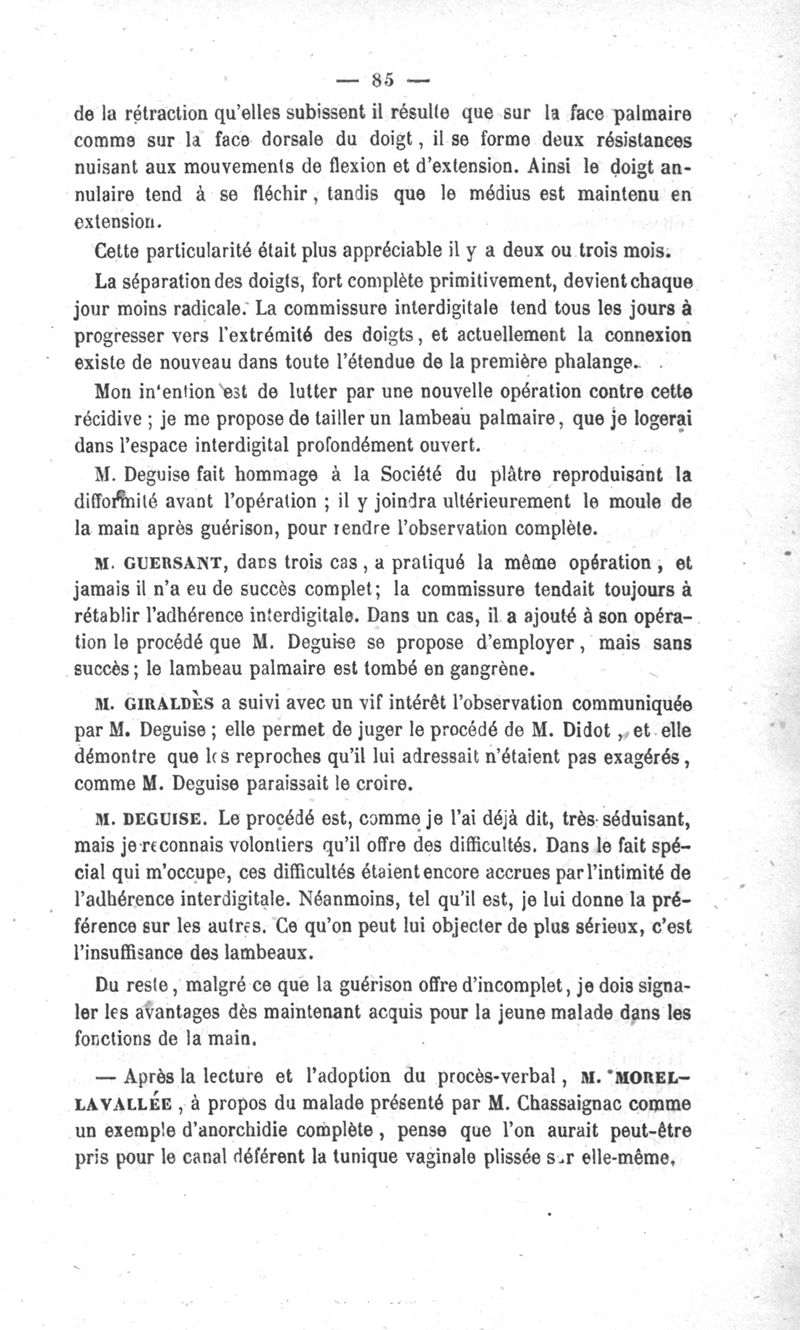 — 85 —

de la rétraction qu'elles subissent il résulte que sur la face palmaire comme sur la face dorsale du doigt, il se forme deux résistances nuisant aux mouvements de flexion et d'extension. Ainsi le doigt annulaire tend à se fléchir, tandis que le médius est maintenu en extension.

Cette particularité était plus appréciable il y a deux ou trois mois.

La séparation des doigts, fort complète primitivement, devient chaque jour moins radicale. La commissure interdigitale tend tous les jours à progresser vers l'extrémité des doigts, et actuellement la connexion existe de nouveau dans toute l'étendue de la première phalange.

Mon in'ention est de lutter par une nouvelle opération contre cette récidive ; je me propose de tailler un lambeau palmaire, que je logerai dans l'espace interdigital profondément ouvert.

M. Deguise fait hommage à la Société du plâtre reproduisant la difformité avant l'opération ; il y joindra ultérieurement le moule de la main après guérison, pour rendre l'observation complète.

M. GUERSANT, dans trois cas, a pratiqué la même opération, et jamais il n'a eu de succès complet; la commissure tendait toujours à rétablir l'adhérence interdigitale. Dans un cas, il a ajouté à son opération le procédé que M. Deguise se propose d'employer, mais sans succès; le lambeau palmaire est tombé en gangrène.

M. GIRALDÈS a suivi avec un vif intérêt l'observation communiquée par M. Deguise ; elle permet de juger le procédé de M. Didot, et elle démontre que les reproches qu'il lui adressait n'étaient pas exagérés, comme M. Deguise paraissait le croire.

M. DEGUISE. Le procédé est, comme je l'ai déjà dit, très séduisant, mais je reconnais volontiers qu'il offre des difficultés. Dans le fait spécial qui m'occupe, ces difficultés étaient encore accrues par l'intimité de l'adhérence interdigitale. Néanmoins, tel qu'il est, je lui donne la préférence sur les autres. Ce qu'on peut lui objecter de plus sérieux, c'est l'insuffisance des lambeaux.

Du reste, malgré ce que la guérison offre d'incomplet, je dois signaler les avantages dès maintenant acquis pour la jeune malade dans les fonctions de la main.

— Après la lecture et l'adoption du procès-verbal, M. MOREL-LAVALLÉE, à propos du malade présenté par M. Chassaignac comme un exemple d'anorchidie complète, pense que l'on aurait peut-être pris pour le canal déférent la tunique vaginale plissée sur elle-même.